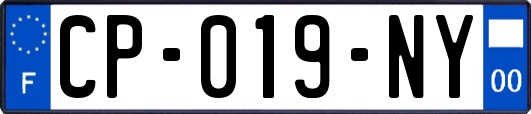 F
CP-019-NY
00